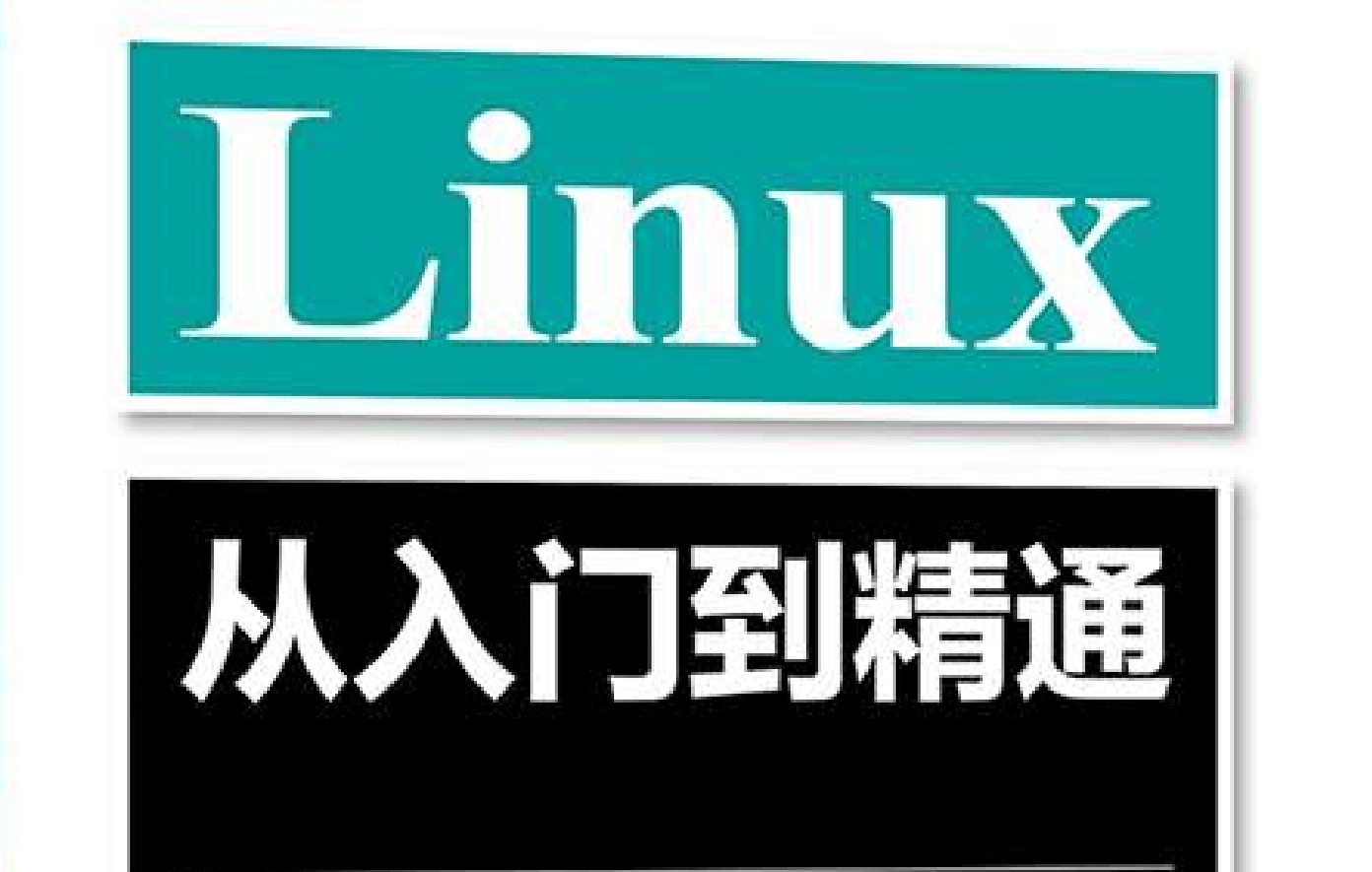 Linux

从入门到精通